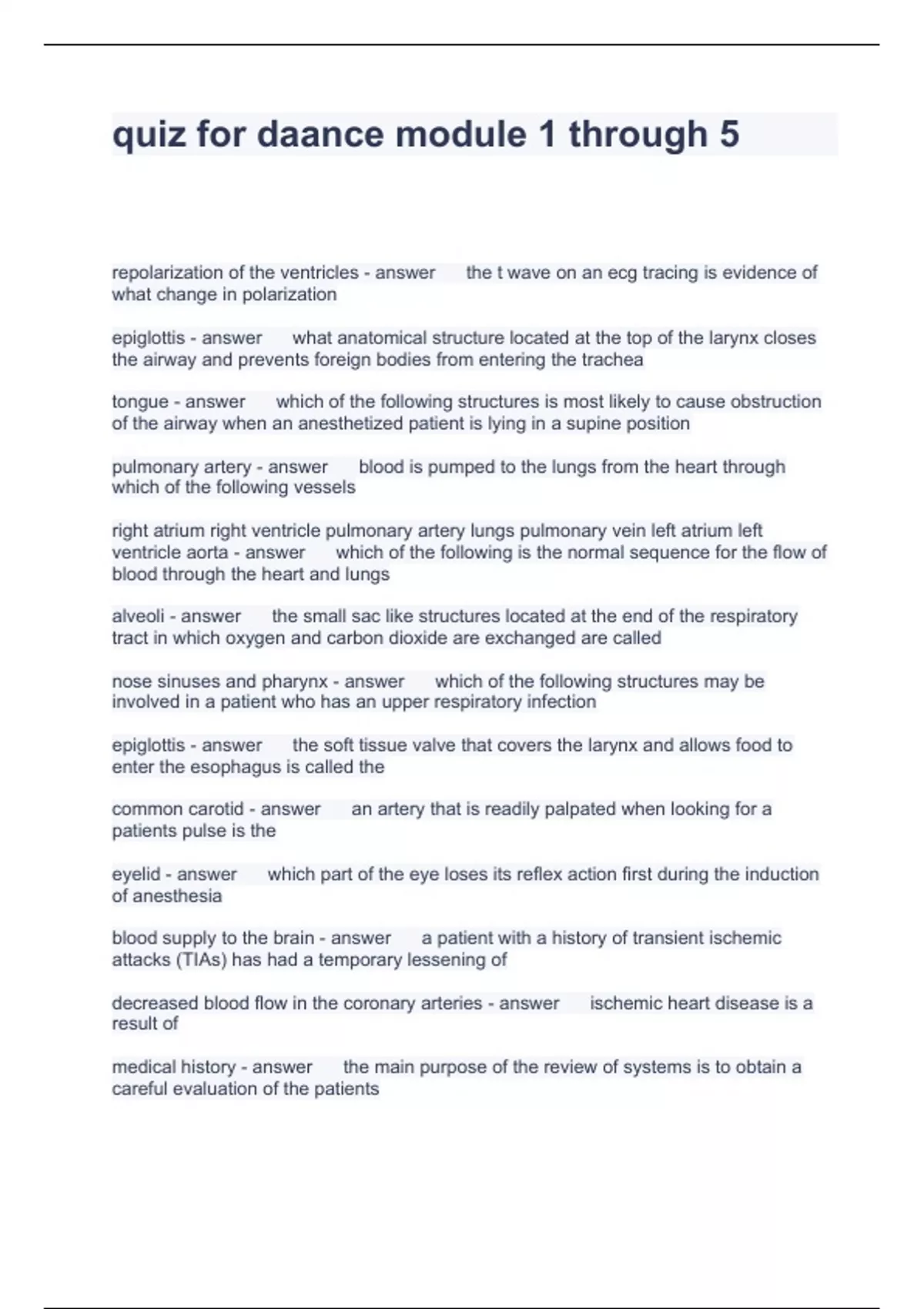 quiz for daance module 1 through 5

repolarization of the ventricles - answer the t wave on an ecg tracing is evidence of what change in polarization

epiglottis - answer what anatomical structure located at the top of the larynx closes the airway and prevents foreign bodies from entering the trachea

tongue - answer which of the following structures is most likely to cause obstruction of the airway when an anesthetized patient is lying in a supine position

pulmonary artery - answer blood is pumped to the lungs from the heart through which of the following vessels

right atrium right ventricle pulmonary artery lungs pulmonary vein left atrium left ventricle aorta - answer which of the following is the normal sequence for the flow of blood through the heart and lungs

alveoli - answer the small sac like structures located at the end of the respiratory tract in which oxygen and carbon dioxide are exchanged are called

nose sinuses and pharynx - answer which of the following structures may be involved in a patient who has an upper respiratory infection

epiglottis - answer the soft tissue valve that covers the larynx and allows food to enter the esophagus is called the

common carotid - answer an artery that is readily palpated when looking for a patients pulse is the

eyelid - answer which part of the eye loses its reflex action first during the induction of anesthesia

blood supply to the brain - answer a patient with a history of transient ischemic attacks (TIAs) has had a temporary lessening of

decreased blood flow in the coronary arteries - answer ischemic heart disease is a result of

medical history - answer the main purpose of the review of systems is to obtain a careful evaluation of the patients